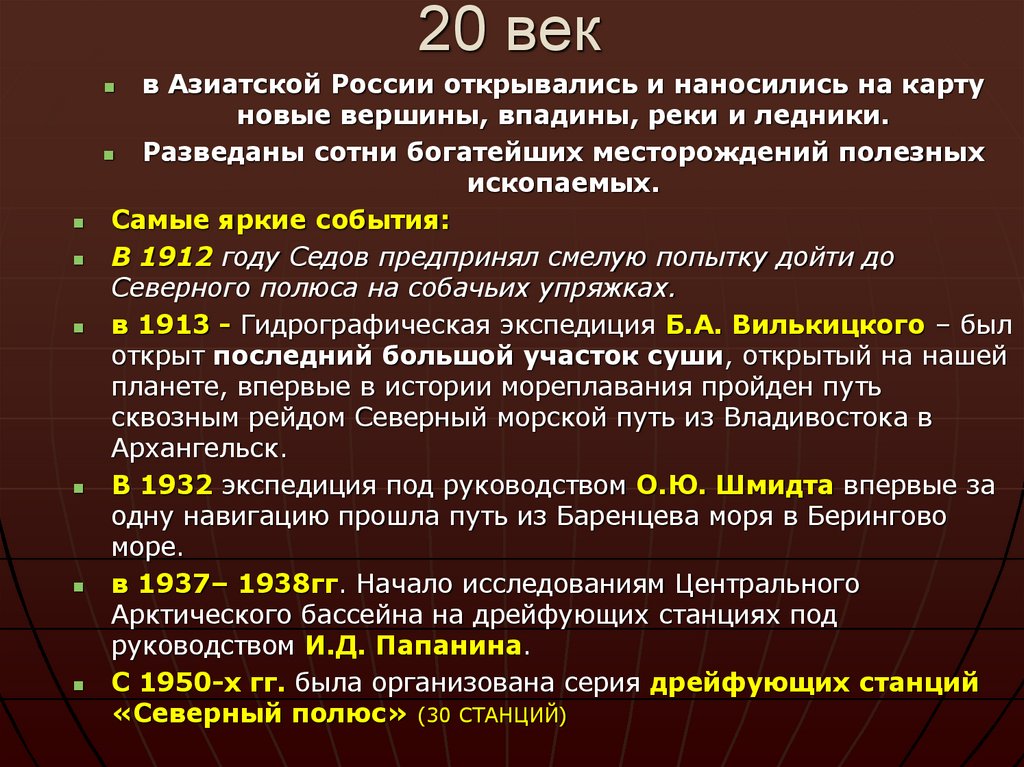 20 век

• в Азиатской России открывались и наносились на карту новые вершины, впадины, реки и ледники.

• Разведаны сотни богатейших месторождений полезных ископаемых.

• Самые яркие события:

• В 1912 году Седов предпринял смелую попытку дойти до Северного полюса на собачьих упряжках.

• в 1913 - Гидрографическая экспедиция Б.А. Вилькицкого – был открыт последний большой участок суши, открытый на нашей планете, впервые в истории мореплавания пройден путь сквозным рейдом Северный морской путь из Владивостока в Архангельск.

• В 1932 экспедиция под руководством О.Ю. Шмидта впервые за одну навигацию прошла путь из Баренцева моря в Берингово море.

• в 1937– 1938гг. Начало исследованиям Центрального Арктического бассейна на дрейфующих станциях под руководством И.Д. Папанина.

• С 1950-х гг. была организована серия дрейфующих станций «Северный полюс» (30 СТАНЦИЙ)